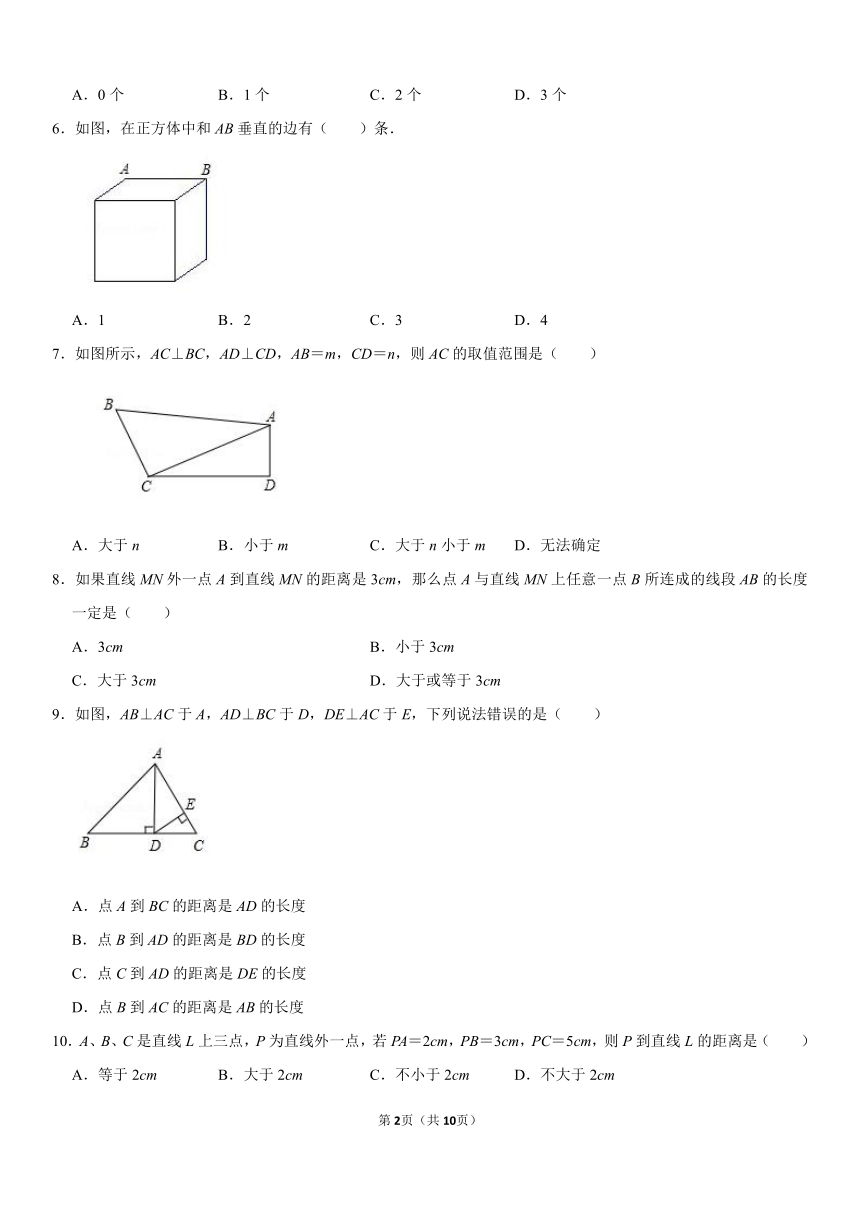 A．0 个　　　　B．1 个　　　　C．2 个　　　　D．3 个

6．如图，在正方体中和 $AB$ 垂直的边有（　　）条．

A　B

A．1　　　　B．2　　　　C．3　　　　D．4

7．如图所示，$AC \perp BC$，$AD \perp CD$，$AB=m$，$CD=n$，则 $AC$ 的取值范围是（　　）

B　A　C　D

A．大于 $n$　　　　B．小于 $m$　　　　C．大于 $n$ 小于 $m$　　　　D．无法确定

8．如果直线 $MN$ 外一点 $A$ 到直线 $MN$ 的距离是 $3cm$，那么点 $A$ 与直线 $MN$ 上任意一点 $B$ 所连成的线段 $AB$ 的长度一定是（　　）

A．$3cm$　　　　B．小于 $3cm$

C．大于 $3cm$　　　　D．大于或等于 $3cm$

9．如图，$AB \perp AC$ 于 $A$，$AD \perp BC$ 于 $D$，$DE \perp AC$ 于 $E$，下列说法错误的是（　　）

A　E　B　D　C

A．点 $A$ 到 $BC$ 的距离是 $AD$ 的长度

B．点 $B$ 到 $AD$ 的距离是 $BD$ 的长度

C．点 $C$ 到 $AD$ 的距离是 $DE$ 的长度

D．点 $B$ 到 $AC$ 的距离是 $AB$ 的长度

10．$A$、$B$、$C$ 是直线 $L$ 上三点，$P$ 为直线外一点，若 $PA=2cm$，$PB=3cm$，$PC=5cm$，则 $P$ 到直线 $L$ 的距离是（　　）

A．等于 $2cm$　　　　B．大于 $2cm$　　　　C．不小于 $2cm$　　　　D．不大于 $2cm$

第2页（共10页）